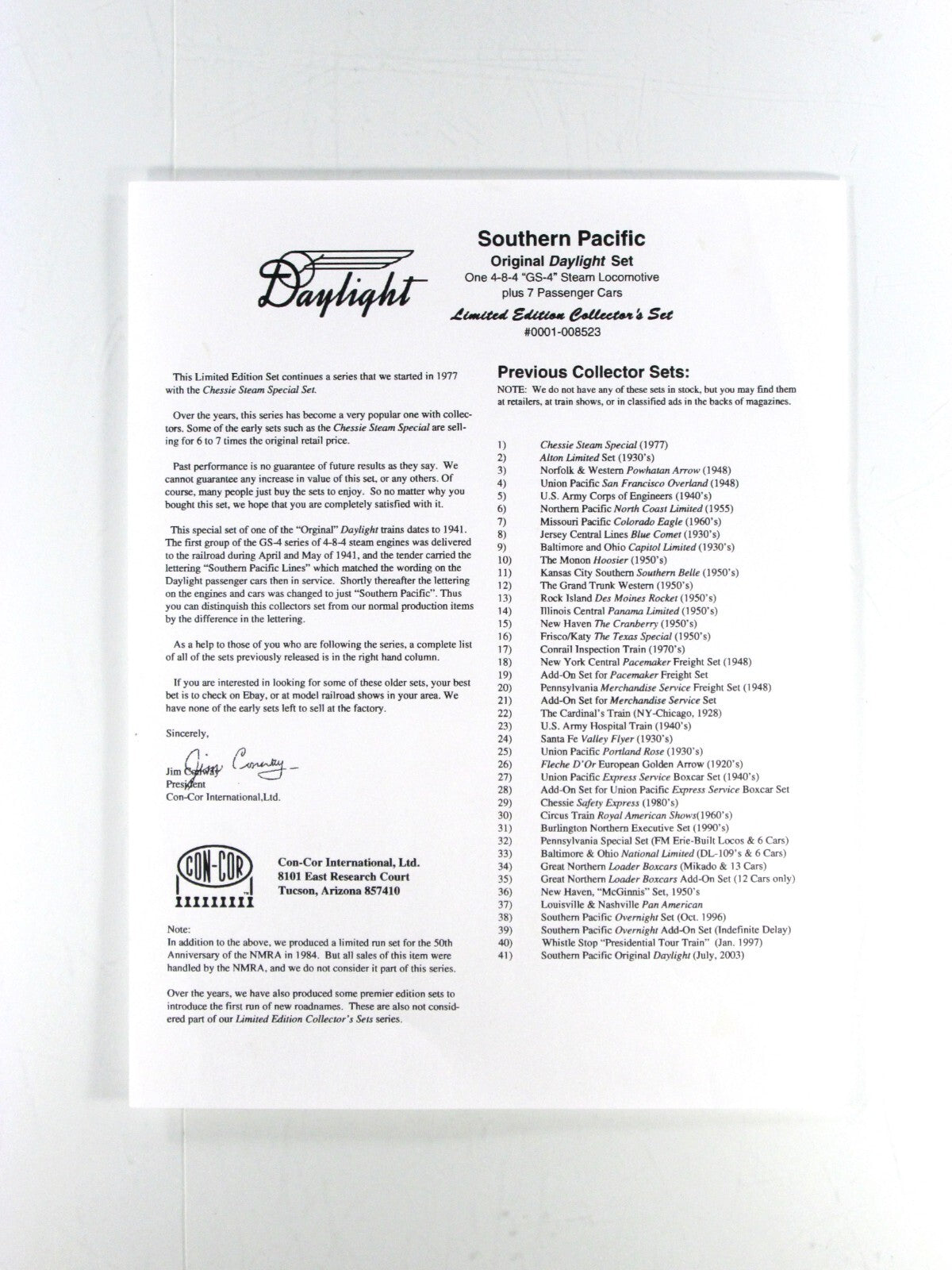 Daylight

Southern Pacific
Original Daylight Set
One 4-8-4 "GS-4" Steam Locomotive plus 7 Passenger Cars
Limited Edition Collector's Set
#0001-008523

This Limited Edition Set continues a series that we started in 1977 with the Chessie Steam Special Set.

Over the years, this series has become a very popular one with collectors. Some of the early sets such as the Chessie Steam Special are selling for 6 to 7 times the original retail price.

Past performance is no guarantee of future results as they say. We cannot guarantee any increase in value of this set, or any others. Of course, many people just buy the sets to enjoy. So no matter why you bought this set, we hope that you are completely satisfied with it.

This special set of one of the "Orginal" Daylight trains dates to 1941. The first group of the GS-4 series of 4-8-4 steam engines was delivered to the railroad during April and May of 1941, and the tender carried the lettering "Southern Pacific Lines" which matched the wording on the Daylight passenger cars then in service. Shortly thereafter the lettering on the engines and cars was changed to just "Southern Pacific". Thus you can distinguish this collectors set from our normal production items by the difference in the lettering.

As a help to those of you who are following the series, a complete list of all of the sets previously released is in the right hand column.

If you are interested in looking for some of these older sets, your best bet is to check on Ebay, or at model railroad shows in your area. We have none of the early sets left to sell at the factory.

Sincerely,

Jim Conway
Jim Conway
President
Con-Cor International,Ltd.

CON-COR

Con-Cor International, Ltd.
8101 East Research Court
Tucson, Arizona 857410

Note:
In addition to the above, we produced a limited run set for the 50th Anniversary of the NMRA in 1984. But all sales of this item were handled by the NMRA, and we do not consider it part of this series.

Over the years, we have also produced some premier edition sets to introduce the first run of new roadnames. These are also not considered part of our Limited Edition Collector's Sets series.

Previous Collector Sets:
NOTE: We do not have any of these sets in stock, but you may find them at retailers, at train shows, or in classified ads in the backs of magazines.

1) Chessie Steam Special (1977)
2) Alton Limited Set (1930's)
3) Norfolk & Western Powhatan Arrow (1948)
4) Union Pacific San Francisco Overland (1948)
5) U.S. Army Corps of Engineers (1940's)
6) Northern Pacific North Coast Limited (1955)
7) Missouri Pacific Colorado Eagle (1960's)
8) Jersey Central Lines Blue Comet (1930's)
9) Baltimore and Ohio Capitol Limited (1930's)
10) The Monon Hoosier (1950's)
11) Kansas City Southern Southern Belle (1950's)
12) The Grand Trunk Western (1950's)
13) Rock Island Des Moines Rocket (1950's)
14) Illinois Central Panama Limited (1950's)
15) New Haven The Cranberry (1950's)
16) Frisco/Katy The Texas Special (1950's)
17) Conrail Inspection Train (1970's)
18) New York Central Pacemaker Freight Set (1948)
19) Add-On Set for Pacemaker Freight Set
20) Pennsylvania Merchandise Service Freight Set (1948)
21) Add-On Set for Merchandise Service Set
22) The Cardinal's Train (NY-Chicago, 1928)
23) U.S. Army Hospital Train (1940's)
24) Santa Fe Valley Flyer (1930's)
25) Union Pacific Portland Rose (1930's)
26) Fleche D'Or European Golden Arrow (1920's)
27) Union Pacific Express Service Boxcar Set (1940's)
28) Add-On Set for Union Pacific Express Service Boxcar Set
29) Chessie Safety Express (1980's)
30) Circus Train Royal American Shows(1960's)
31) Burlington Northern Executive Set (1990's)
32) Pennsylvania Special Set (FM Erie-Built Locos & 6 Cars)
33) Baltimore & Ohio National Limited (DL-109's & 6 Cars)
34) Great Northern Loader Boxcars (Mikado & 13 Cars)
35) Great Northern Loader Boxcars Add-On Set (12 Cars only)
36) New Haven, "McGinnis" Set, 1950's
37) Louisville & Nashville Pan American
38) Southern Pacific Overnight Set (Oct. 1996)
39) Southern Pacific Overnight Add-On Set (Indefinite Delay)
40) Whistle Stop "Presidential Tour Train" (Jan. 1997)
41) Southern Pacific Original Daylight (July, 2003)